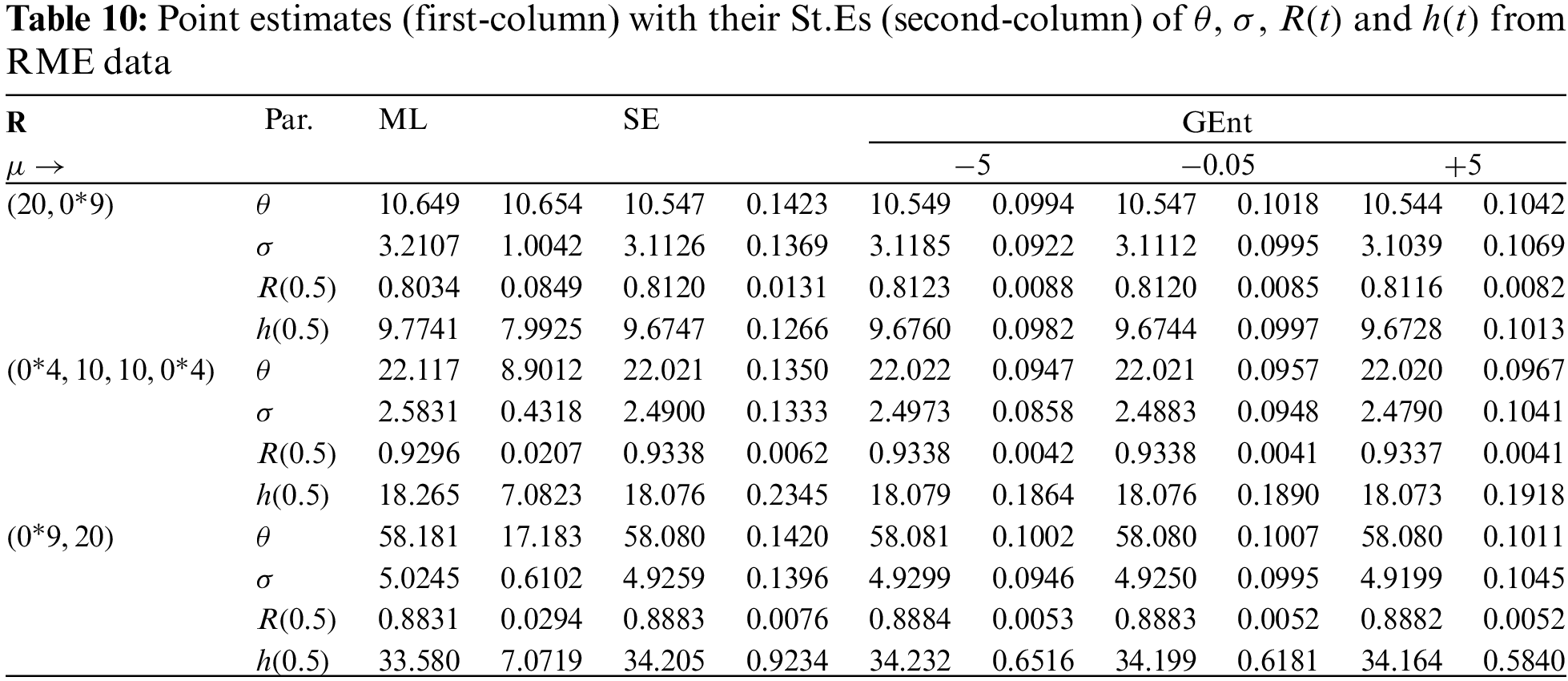 Table 10: Point estimates (first-column) with their St.Es (second-column) of $\theta$, $\sigma$, $R(t)$ and $h(t)$ from RME data

| R | Par. | ML | | SE | | GEnt | | | | | |
|---|---|---|---|---|---|---|---|---|---|---|---|
| $\mu \rightarrow$ | | | | | | $-5$ | | $-0.05$ | | $+5$ | |
| (20, 0*9) | $\theta$ | 10.649 | 10.654 | 10.547 | 0.1423 | 10.549 | 0.0994 | 10.547 | 0.1018 | 10.544 | 0.1042 |
| | $\sigma$ | 3.2107 | 1.0042 | 3.1126 | 0.1369 | 3.1185 | 0.0922 | 3.1112 | 0.0995 | 3.1039 | 0.1069 |
| | $R(0.5)$ | 0.8034 | 0.0849 | 0.8120 | 0.0131 | 0.8123 | 0.0088 | 0.8120 | 0.0085 | 0.8116 | 0.0082 |
| | $h(0.5)$ | 9.7741 | 7.9925 | 9.6747 | 0.1266 | 9.6760 | 0.0982 | 9.6744 | 0.0997 | 9.6728 | 0.1013 |
| (0*4, 10, 10, 0*4) | $\theta$ | 22.117 | 8.9012 | 22.021 | 0.1350 | 22.022 | 0.0947 | 22.021 | 0.0957 | 22.020 | 0.0967 |
| | $\sigma$ | 2.5831 | 0.4318 | 2.4900 | 0.1333 | 2.4973 | 0.0858 | 2.4883 | 0.0948 | 2.4790 | 0.1041 |
| | $R(0.5)$ | 0.9296 | 0.0207 | 0.9338 | 0.0062 | 0.9338 | 0.0042 | 0.9338 | 0.0041 | 0.9337 | 0.0041 |
| | $h(0.5)$ | 18.265 | 7.0823 | 18.076 | 0.2345 | 18.079 | 0.1864 | 18.076 | 0.1890 | 18.073 | 0.1918 |
| (0*9, 20) | $\theta$ | 58.181 | 17.183 | 58.080 | 0.1420 | 58.081 | 0.1002 | 58.080 | 0.1007 | 58.080 | 0.1011 |
| | $\sigma$ | 5.0245 | 0.6102 | 4.9259 | 0.1396 | 4.9299 | 0.0946 | 4.9250 | 0.0995 | 4.9199 | 0.1045 |
| | $R(0.5)$ | 0.8831 | 0.0294 | 0.8883 | 0.0076 | 0.8884 | 0.0053 | 0.8883 | 0.0052 | 0.8882 | 0.0052 |
| | $h(0.5)$ | 33.580 | 7.0719 | 34.205 | 0.9234 | 34.232 | 0.6516 | 34.199 | 0.6181 | 34.164 | 0.5840 |